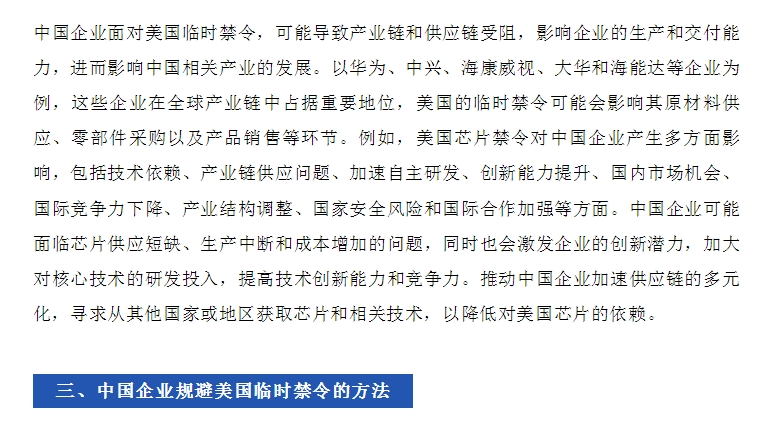 中国企业面对美国临时禁令，可能导致产业链和供应链受阻，影响企业的生产和交付能力，进而影响中国相关产业的发展。以华为、中兴、海康威视、大华和海能达等企业为例，这些企业在全球产业链中占据重要地位，美国的临时禁令可能会影响其原材料供应、零部件采购以及产品销售等环节。例如，美国芯片禁令对中国企业产生多方面影响，包括技术依赖、产业链供应问题、加速自主研发、创新能力提升、国内市场机会、国际竞争力下降、产业结构调整、国家安全风险和国际合作加强等方面。中国企业可能面临芯片供应短缺、生产中断和成本增加的问题，同时也会激发企业的创新潜力，加大对核心技术的研发投入，提高技术创新能力和竞争力。推动中国企业加速供应链的多元化，寻求从其他国家或地区获取芯片和相关技术，以降低对美国芯片的依赖。

三、中国企业规避美国临时禁令的方法